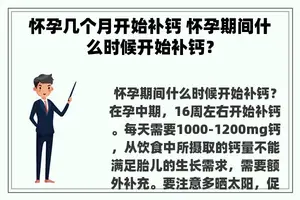 怀孕几个月开始补钙 怀孕期间什么时候开始补钙?

怀孕期间什么时候开始补钙?在孕中期,16周左右开始补钙。每天需要1000-1200mg钙,从饮食中所摄取的钙量不能满足胎儿的生长需求,需要额外补充。要注意多晒太阳,促